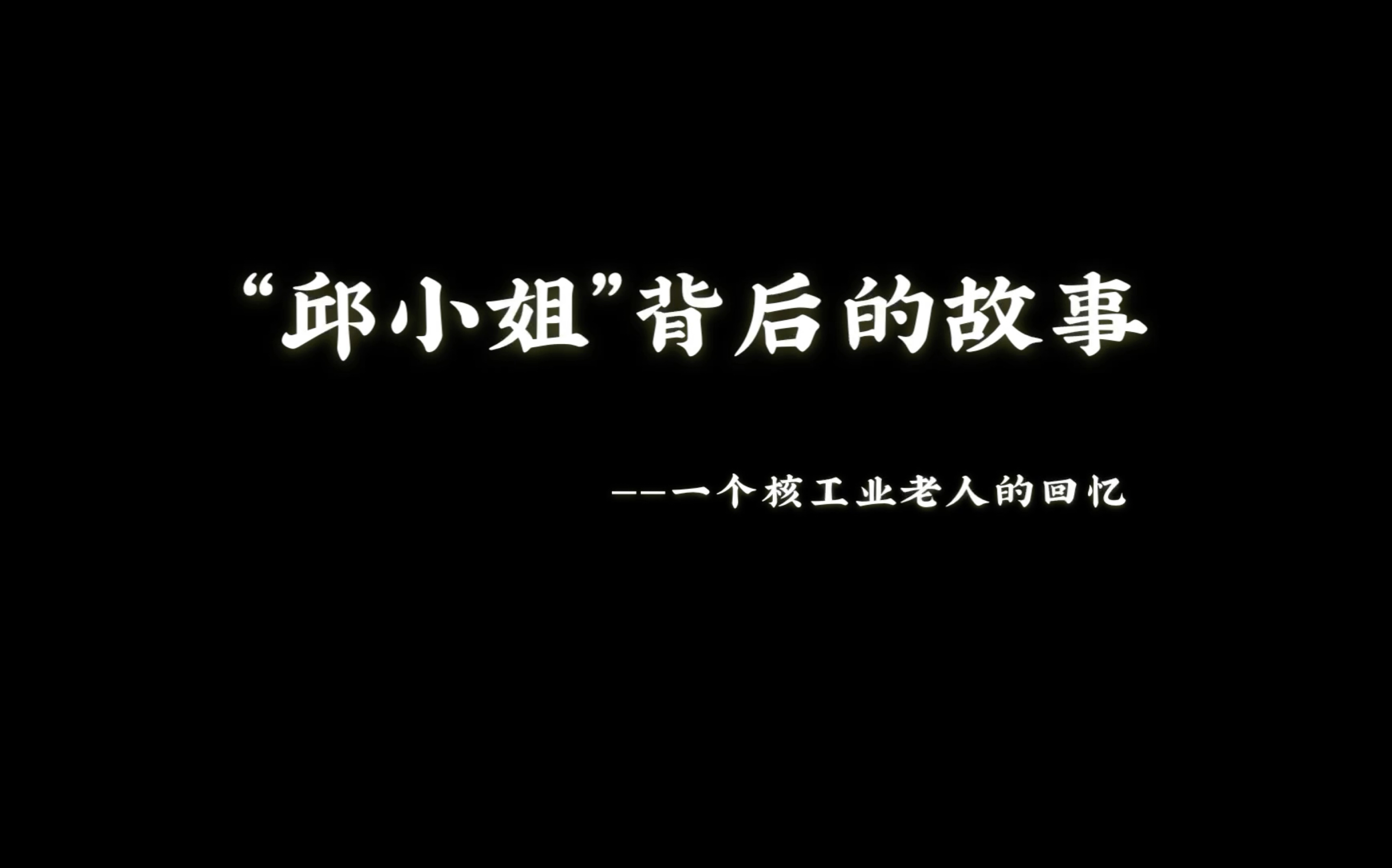 “邱小姐”背后的故事

——一个核工业老人的回忆